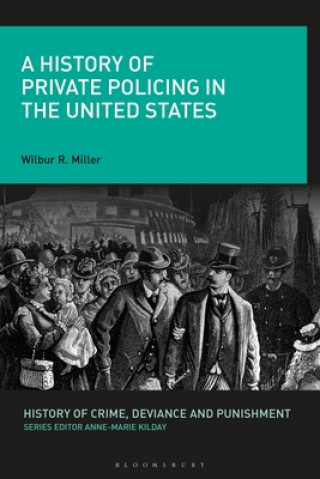 A HISTORY OF PRIVATE POLICING IN THE UNITED STATES

Wilbur R. Miller

HISTORY OF CRIME, DEVIANCE AND PUNISHMENT
SERIES EDITOR ANNE-MARIE KILDAY

BLOOMSBURY